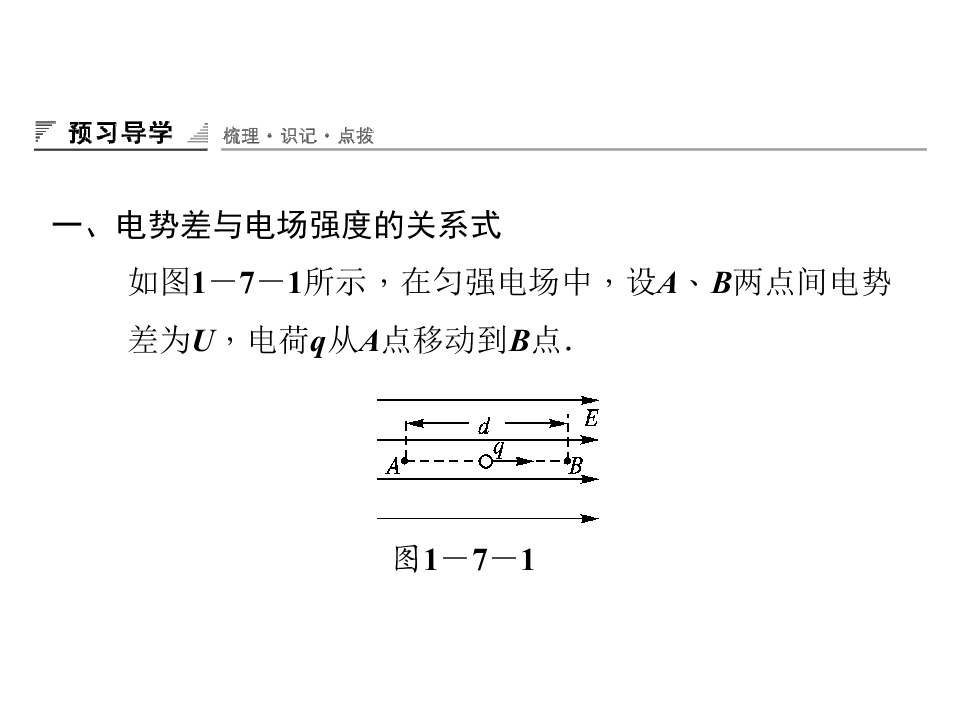 预习导学 梳理·识记·点拨

一、电势差与电场强度的关系式

如图1－7－1所示，在匀强电场中，设$A$、$B$两点间电势差为$U$，电荷$q$从$A$点移动到$B$点.

$d$ $E$ $A$ $q$ $B$

图1－7－1